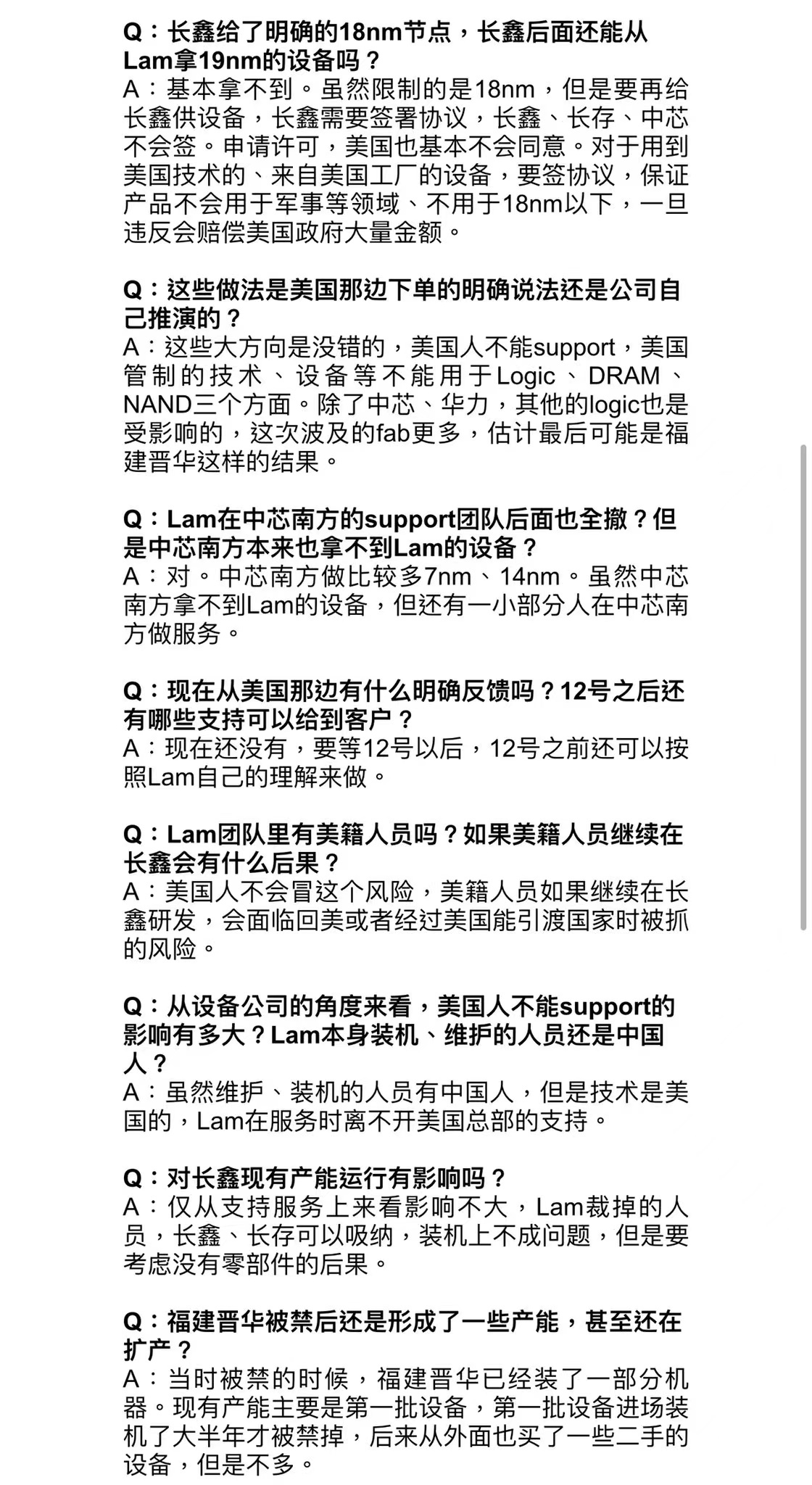 Q：长鑫给了明确的18nm节点，长鑫后面还能从Lam拿19nm的设备吗？
A：基本拿不到。虽然限制的是18nm，但是要再给长鑫供设备，长鑫需要签署协议，长鑫、长存、中芯不会签。申请许可，美国也基本不会同意。对于用到美国技术的、来自美国工厂的设备，要签协议，保证产品不会用于军事等领域、不用于18nm以下，一旦违反会赔偿美国政府大量金额。

Q：这些做法是美国那边下单的明确说法还是公司自己推演的？
A：这些大方向是没错的，美国人不能support，美国管制的技术、设备等不能用于Logic、DRAM、NAND三个方面。除了中芯、华力，其他的logic也是受影响的，这次波及的fab更多，估计最后可能是福建晋华这样的结果。

Q：Lam在中芯南方的support团队后面也全撤？但是中芯南方本来也拿不到Lam的设备？
A：对。中芯南方做比较多7nm、14nm。虽然中芯南方拿不到Lam的设备，但还有一小部分人在中芯南方做服务。

Q：现在从美国那边有什么明确反馈吗？12号之后还有哪些支持可以给到客户？
A：现在还没有，要等12号以后，12号之前还可以按照Lam自己的理解来做。

Q：Lam团队里有美籍人员吗？如果美籍人员继续在长鑫会有什么后果？
A：美国人不会冒这个风险，美籍人员如果继续在长鑫研发，会面临回美或者经过美国能引渡国家时被抓的风险。

Q：从设备公司的角度来看，美国人不能support的影响有多大？Lam本身装机、维护的人员还是中国人？
A：虽然维护、装机的人员有中国人，但是技术是美国的，Lam在服务时离不开美国总部的支持。

Q：对长鑫现有产能运行有影响吗？
A：仅从支持服务上来看影响不大，Lam裁掉的人员，长鑫、长存可以吸纳，装机上不成问题，但是要考虑没有零部件的后果。

Q：福建晋华被禁后还是形成了一些产能，甚至还在扩产？
A：当时被禁的时候，福建晋华已经装了一部分机器。现有产能主要是第一批设备，第一批设备进场装机了大半年才被禁掉，后来从外面也买了一些二手的设备，但是不多。